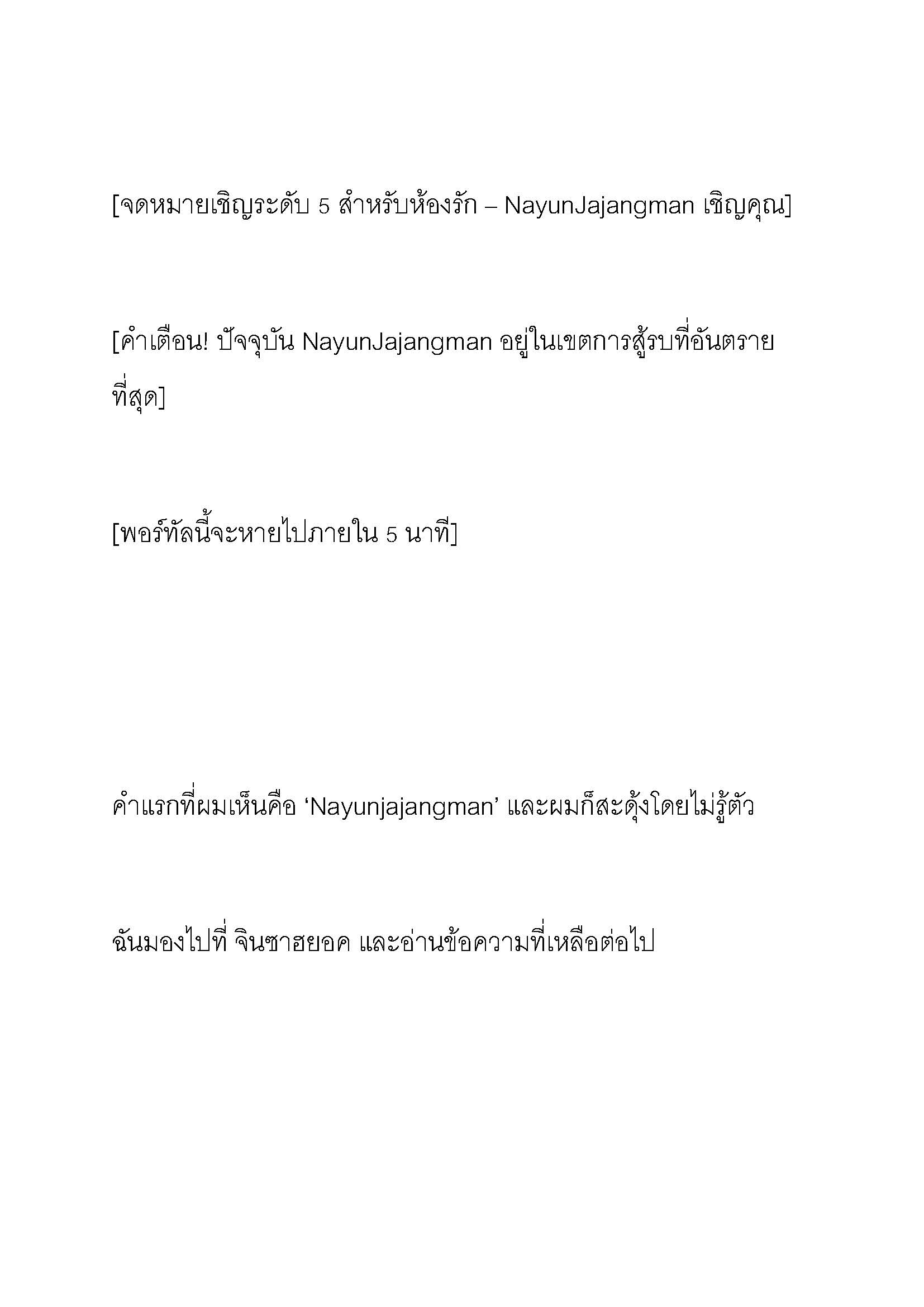 [จดหมายเชิญระดับ 5 สำหรับห้องรัก – NayunJajangman เชิญคุณ]

[คำเตือน! ปัจจุบัน NayunJajangman อยู่ในเขตการสู้รบที่อันตรายที่สุด]

[พอร์ทัลนี้จะหายไปภายใน 5 นาที]

คำแรกที่ผมเห็นคือ ‘Nayunjajangman’ และผมก็สะดุ้งโดยไม่รู้ตัว

ฉันมองไปที่ จินซาฮยอค และอ่านข้อความที่เหลือต่อไป